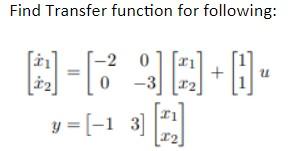 Find Transfer function for following:

$\begin{bmatrix} \dot{x}_1 \\ \dot{x}_2 \end{bmatrix} = \begin{bmatrix} -2 & 0 \\ 0 & -3 \end{bmatrix} \begin{bmatrix} x_1 \\ x_2 \end{bmatrix} + \begin{bmatrix} 1 \\ 1 \end{bmatrix} u$

$y = \begin{bmatrix} -1 & 3 \end{bmatrix} \begin{bmatrix} x_1 \\ x_2 \end{bmatrix}$